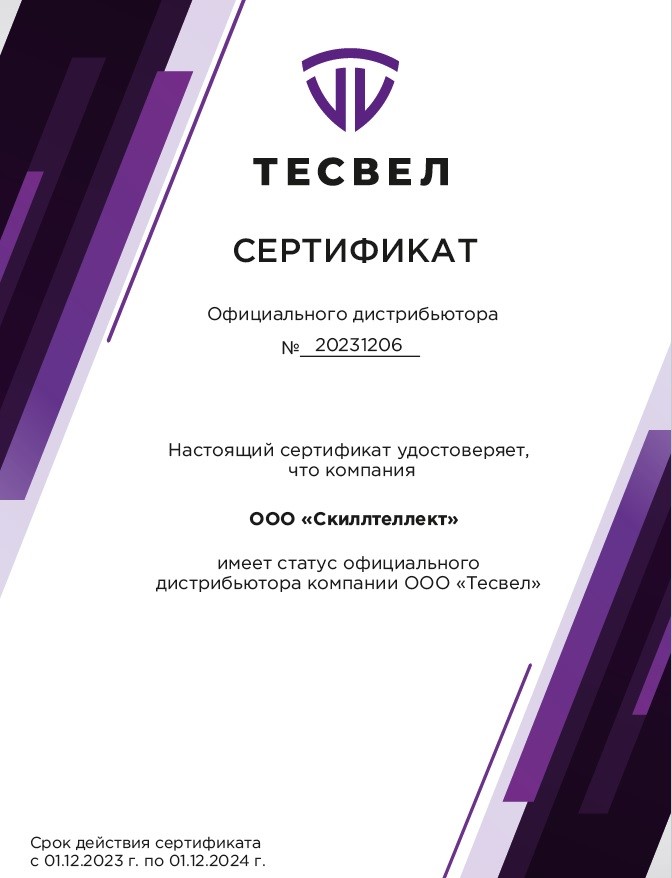 ТЕСВЕЛ

СЕРТИФИКАТ

Официального дистрибьютора
№ 20231206

Настоящий сертификат удостоверяет, что компания

ООО «Скиллтеллект»

имеет статус официального дистрибьютора компании ООО «Тесвел»

Срок действия сертификата
с 01.12.2023 г. по 01.12.2024 г.